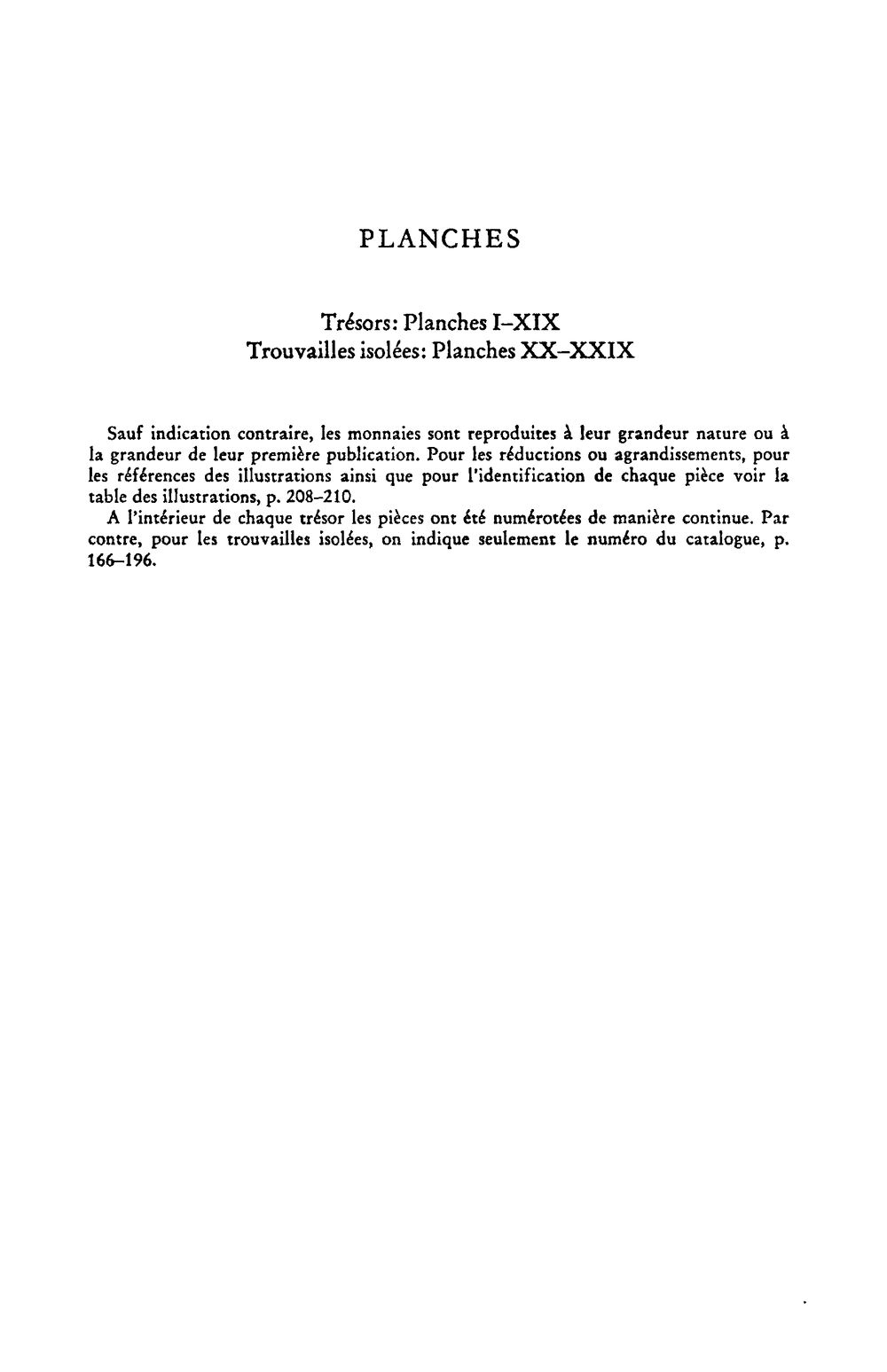 PLANCHES

Trésors: Planches I–XIX
Trouvailles isolées: Planches XX–XXIX

Sauf indication contraire, les monnaies sont reproduites à leur grandeur nature ou à la grandeur de leur première publication. Pour les réductions ou agrandissements, pour les références des illustrations ainsi que pour l'identification de chaque pièce voir la table des illustrations, p. 208–210.

A l'intérieur de chaque trésor les pièces ont été numérotées de manière continue. Par contre, pour les trouvailles isolées, on indique seulement le numéro du catalogue, p. 166–196.